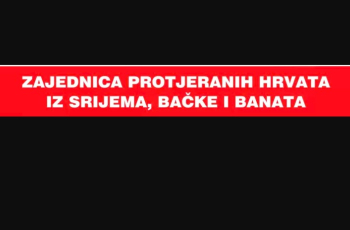 ZAJEDNICA PROTJERANIH HRVATA IZ SRIJEMA, BAČKE I BANATA